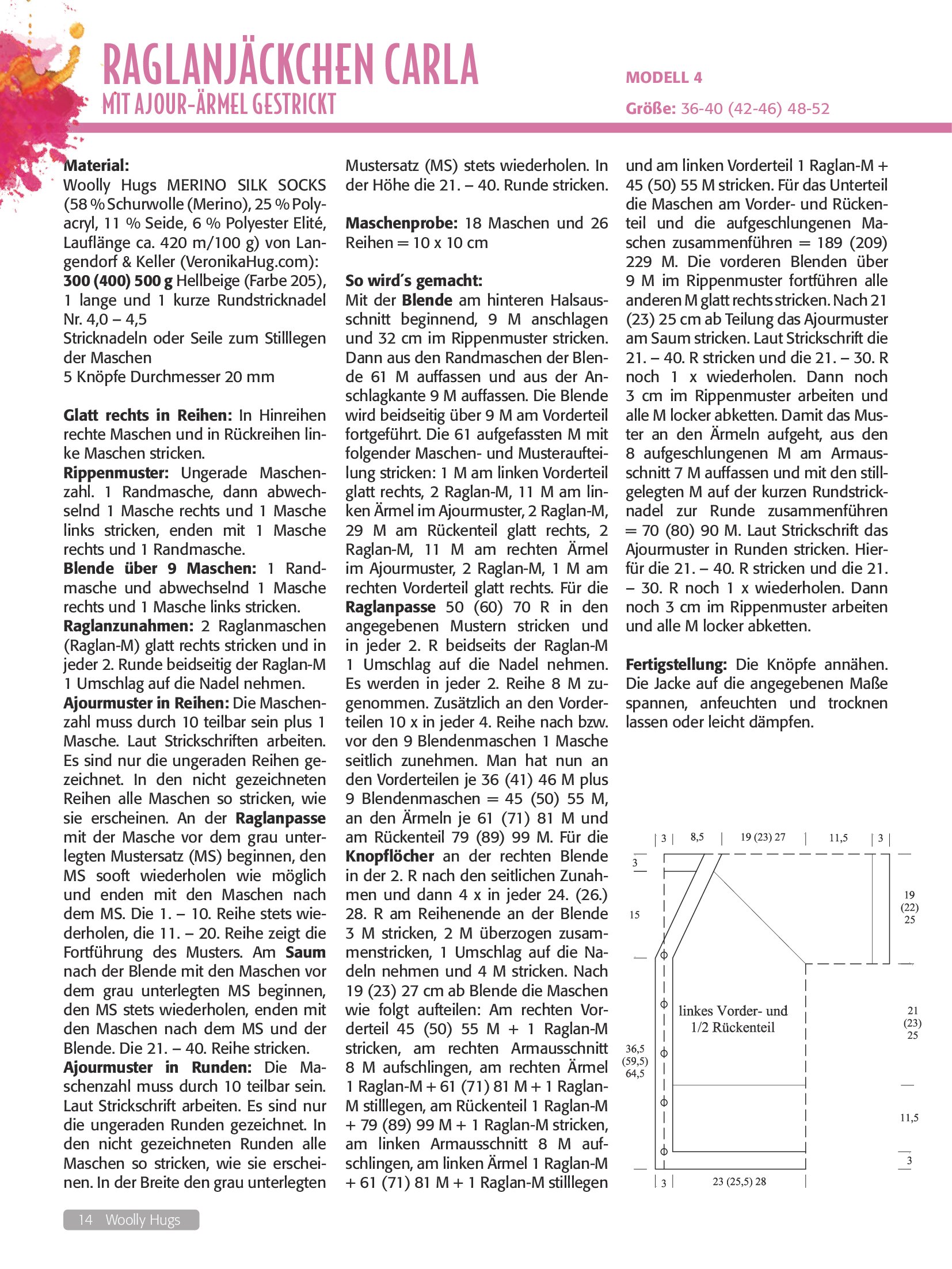 RAGLANJÄCKCHEN CARLA
MIT AJOUR-ÄRMEL GESTRICKT

MODELL 4

Größe: 36-40 (42-46) 48-52

Material:
Woolly Hugs MERINO SILK SOCKS (58 % Schurwolle (Merino), 25 % Polyacryl, 11 % Seide, 6 % Polyester Elité, Lauflänge ca. 420 m/100 g) von Langendorf & Keller (VeronikaHug.com):
300 (400) 500 g Hellbeige (Farbe 205), 1 lange und 1 kurze Rundstricknadel Nr. 4,0 – 4,5
Stricknadeln oder Seile zum Stilllegen der Maschen
5 Knöpfe Durchmesser 20 mm

Glatt rechts in Reihen: In Hinreihen rechte Maschen und in Rückreihen linke Maschen stricken.
Rippenmuster: Ungerade Maschenzahl. 1 Randmasche, dann abwechselnd 1 Masche rechts und 1 Masche links stricken, enden mit 1 Masche rechts und 1 Randmasche.
Blende über 9 Maschen: 1 Randmasche und abwechselnd 1 Masche rechts und 1 Masche links stricken.
Raglanzunahmen: 2 Raglanmaschen (Raglan-M) glatt rechts stricken und in jeder 2. Runde beidseitig der Raglan-M 1 Umschlag auf die Nadel nehmen.
Ajourmuster in Reihen: Die Maschenzahl muss durch 10 teilbar sein plus 1 Masche. Laut Strickschriften arbeiten. Es sind nur die ungeraden Reihen gezeichnet. In den nicht gezeichneten Reihen alle Maschen so stricken, wie sie erscheinen. An der Raglanpasse mit der Masche vor dem grau unterlegten Mustersatz (MS) beginnen, den MS sooft wiederholen wie möglich und enden mit den Maschen nach dem MS. Die 1. – 10. Reihe stets wiederholen, die 11. – 20. Reihe zeigt die Fortführung des Musters. Am Saum nach der Blende mit den Maschen vor dem grau unterlegten MS beginnen, den MS stets wiederholen, enden mit den Maschen nach dem MS und der Blende. Die 21. – 40. Reihe stricken.
Ajourmuster in Runden: Die Maschenzahl muss durch 10 teilbar sein. Laut Strickschrift arbeiten. Es sind nur die ungeraden Runden gezeichnet. In den nicht gezeichneten Runden alle Maschen so stricken, wie sie erscheinen. In der Breite den grau unterlegten Mustersatz (MS) stets wiederholen. In der Höhe die 21. – 40. Runde stricken.

Maschenprobe: 18 Maschen und 26 Reihen = 10 x 10 cm

So wird´s gemacht:
Mit der Blende am hinteren Halsausschnitt beginnend, 9 M anschlagen und 32 cm im Rippenmuster stricken. Dann aus den Randmaschen der Blende 61 M auffassen und aus der Anschlagkante 9 M auffassen. Die Blende wird beidseitig über 9 M am Vorderteil fortgeführt. Die 61 aufgefassten M mit folgender Maschen- und Musteraufteilung stricken: 1 M am linken Vorderteil glatt rechts, 2 Raglan-M, 11 M am linken Ärmel im Ajourmuster, 2 Raglan-M, 29 M am Rückenteil glatt rechts, 2 Raglan-M, 11 M am rechten Ärmel im Ajourmuster, 2 Raglan-M, 1 M am rechten Vorderteil glatt rechts. Für die Raglanpasse 50 (60) 70 R in den angegebenen Mustern stricken und in jeder 2. R beidseits der Raglan-M 1 Umschlag auf die Nadel nehmen. Es werden in jeder 2. Reihe 8 M zugenommen. Zusätzlich an den Vorderteilen 10 x in jeder 4. Reihe nach bzw. vor den 9 Blendenmaschen 1 Masche seitlich zunehmen. Man hat nun an den Vorderteilen je 36 (41) 46 M plus 9 Blendenmaschen = 45 (50) 55 M, an den Ärmeln je 61 (71) 81 M und am Rückenteil 79 (89) 99 M. Für die Knopflöcher an der rechten Blende in der 2. R nach den seitlichen Zunahmen und dann 4 x in jeder 24. (26.) 28. R am Reihenende an der Blende 3 M stricken, 2 M überzogen zusammenstricken, 1 Umschlag auf die Nadeln nehmen und 4 M stricken. Nach 19 (23) 27 cm ab Blende die Maschen wie folgt aufteilen: Am rechten Vorderteil 45 (50) 55 M + 1 Raglan-M stricken, am rechten Armausschnitt 8 M aufschlingen, am rechten Ärmel 1 Raglan-M + 61 (71) 81 M + 1 Raglan-M stilllegen, am Rückenteil 1 Raglan-M + 79 (89) 99 M + 1 Raglan-M stricken, am linken Armausschnitt 8 M aufschlingen, am linken Ärmel 1 Raglan-M + 61 (71) 81 M + 1 Raglan-M stilllegen und am linken Vorderteil 1 Raglan-M + 45 (50) 55 M stricken. Für das Unterteil die Maschen am Vorder- und Rückenteil und die aufgeschlungenen Maschen zusammenführen = 189 (209) 229 M. Die vorderen Blenden über 9 M im Rippenmuster fortführen alle anderen M glatt rechts stricken. Nach 21 (23) 25 cm ab Teilung das Ajourmuster am Saum stricken. Laut Strickschrift die 21. – 40. R stricken und die 21. – 30. R noch 1 x wiederholen. Dann noch 3 cm im Rippenmuster arbeiten und alle M locker abketten. Damit das Muster an den Ärmeln aufgeht, aus den 8 aufgeschlungenen M am Armausschnitt 7 M auffassen und mit den stillgelegten M auf der kurzen Rundstricknadel zur Runde zusammenführen = 70 (80) 90 M. Laut Strickschrift das Ajourmuster in Runden stricken. Hierfür die 21. – 40. R stricken und die 21. – 30. R noch 1 x wiederholen. Dann noch 3 cm im Rippenmuster arbeiten und alle M locker abketten.

Fertigstellung: Die Knöpfe annähen. Die Jacke auf die angegebenen Maße spannen, anfeuchten und trocknen lassen oder leicht dämpfen.

3 8,5 19 (23) 27 11,5 3
3
15
19 (22) 25
linkes Vorder- und 1/2 Rückenteil
21 (23) 25
36,5 (59,5) 64,5
11,5
3
3 23 (25,5) 28

14 Woolly Hugs